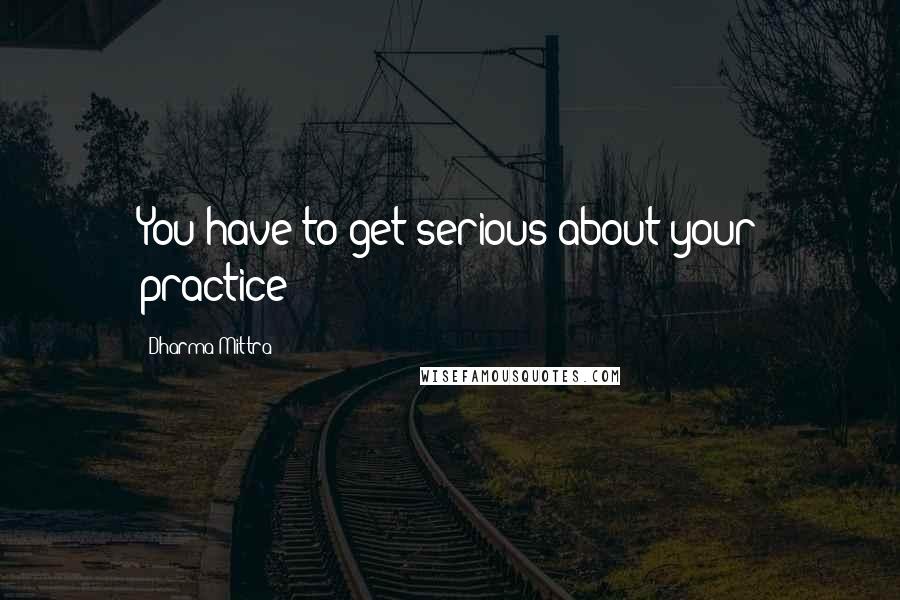 You have to get serious about your practice

Dharma Mittra

WISEFAMOUSQUOTES.COM